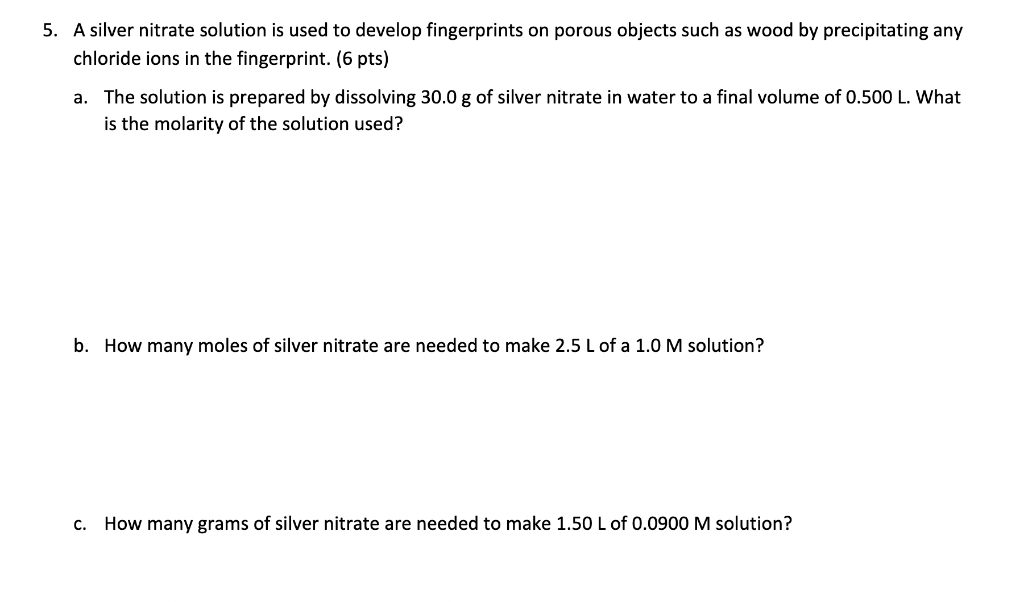 5. A silver nitrate solution is used to develop fingerprints on porous objects such as wood by precipitating any chloride ions in the fingerprint. (6 pts)

a. The solution is prepared by dissolving 30.0 g of silver nitrate in water to a final volume of 0.500 L. What is the molarity of the solution used?

b. How many moles of silver nitrate are needed to make 2.5 L of a 1.0 M solution?

c. How many grams of silver nitrate are needed to make 1.50 L of 0.0900 M solution?